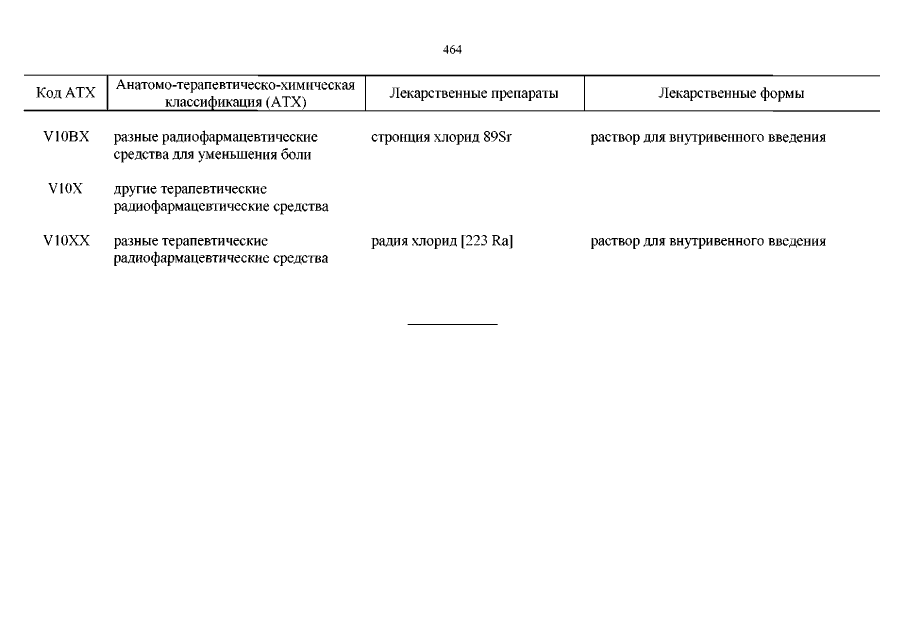 464

| Код АТХ | Анатомо-терапевтическо-химическая классификация (АТХ) | Лекарственные препараты | Лекарственные формы |
|---|---|---|---|
| V10BX | разные радиофармацевтические средства для уменьшения боли | стронция хлорид 89Sr | раствор для внутривенного введения |
| V10X | другие терапевтические радиофармацевтические средства | | |
| V10XX | разные терапевтические радиофармацевтические средства | радия хлорид [223 Ra] | раствор для внутривенного введения |